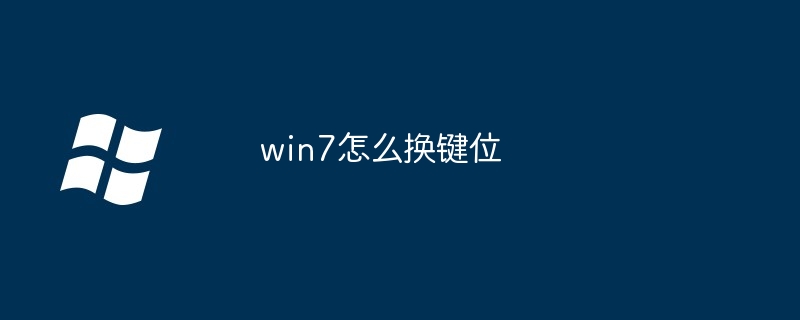 win7怎么换键位